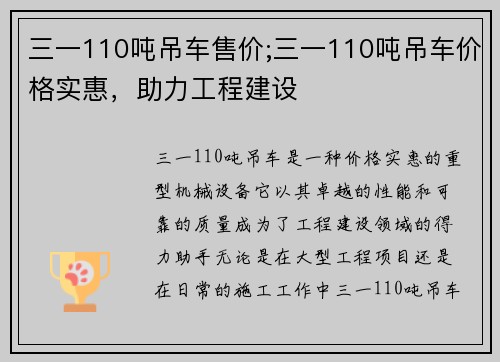 三一110吨吊车售价;三一110吨吊车价格实惠，助力工程建设

三一110吨吊车是一种价格实惠的重型机械设备它以其卓越的性能和可靠的质量成为了工程建设领域的得力助手无论是在大型工程项目还是在日常的施工工作中三一110吨吊车